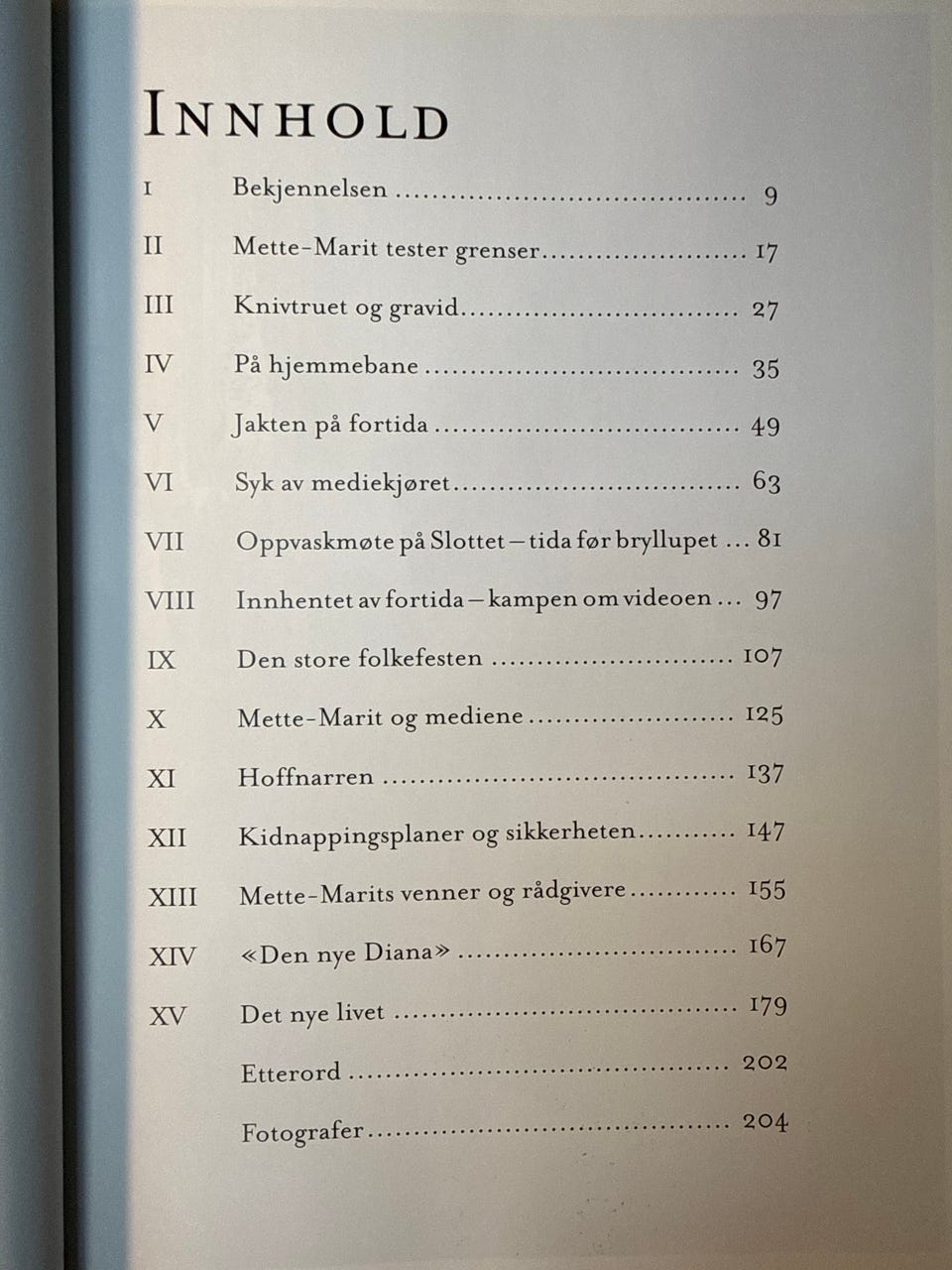 INNHOLD

I Bekjennelsen 9

II Mette-Marit tester grenser 17

III Knivtruet og gravid 27

IV På hjemmebane 35

V Jakten på fortida 49

VI Syk av mediekjøret 63

VII Oppvaskmøte på Slottet – tida før bryllupet 81

VIII Innhentet av fortida – kampen om videoen 97

IX Den store folkefesten 107

X Mette-Marit og mediene 125

XI Hoffnarren 137

XII Kidnappingsplaner og sikkerheten 147

XIII Mette-Marits venner og rådgivere 155

XIV «Den nye Diana» 167

XV Det nye livet 179

Etterord 202

Fotografer 204